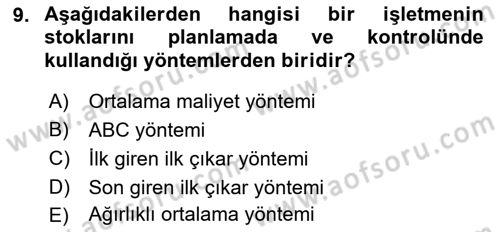 9. Aşağıdakilerden hangisi bir işletmenin stoklarını planlamada ve kontrolünde kullandığı yöntemlerden biridir?

A) Ortalama maliyet yöntemi
B) ABC yöntemi
C) İlk giren ilk çıkar yöntemi
D) Son giren ilk çıkar yöntemi
E) Ağırlıklı ortalama yöntemi

www.aofsoru.com